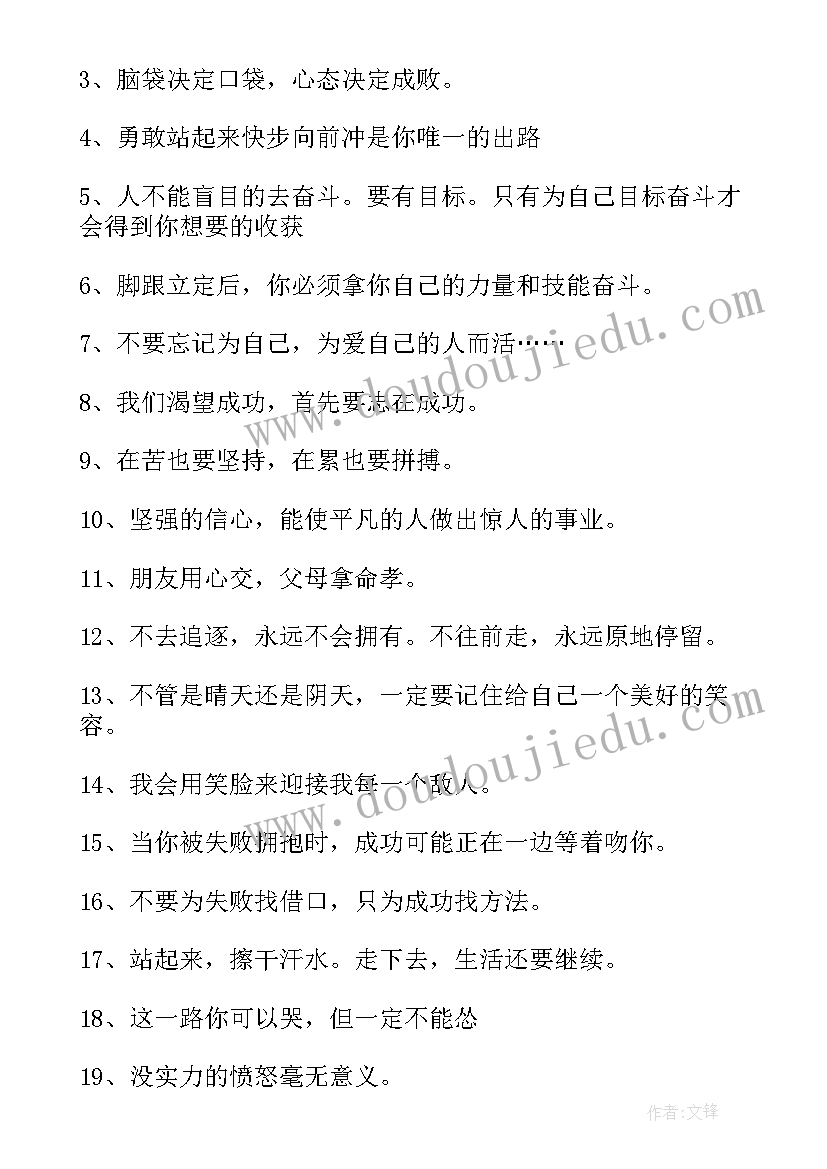 3、脑袋决定口袋，心态决定成败。

4、勇敢站起来快步向前冲是你唯一的出路

5、人不能盲目的去奋斗。要有目标。只有为自己目标奋斗才会得到你想要的收获

6、脚跟立定后，你必须拿你自己的力量和技能奋斗。

7、不要忘记为自己，为爱自己的人而活……

8、我们渴望成功，首先要志在成功。

9、在苦也要坚持，在累也要拼搏。

10、坚强的信心，能使平凡的人做出惊人的事业。

11、朋友用心交，父母拿命孝。

12、不去追逐，永远不会拥有。不往前走，永远原地停留。

13、不管是晴天还是阴天，一定要记住给自己一个美好的笑容。

14、我会用笑脸来迎接我每一个敌人。

15、当你被失败拥抱时，成功可能正在一边等着吻你。

16、不要为失败找借口，只为成功找方法。

17、站起来，擦干汗水。走下去，生活还要继续。

18、这一路你可以哭，但一定不能怂

19、没实力的愤怒毫无意义。

www.doudoujiedu.com

www.doudoujiedu.com

作者:文锋